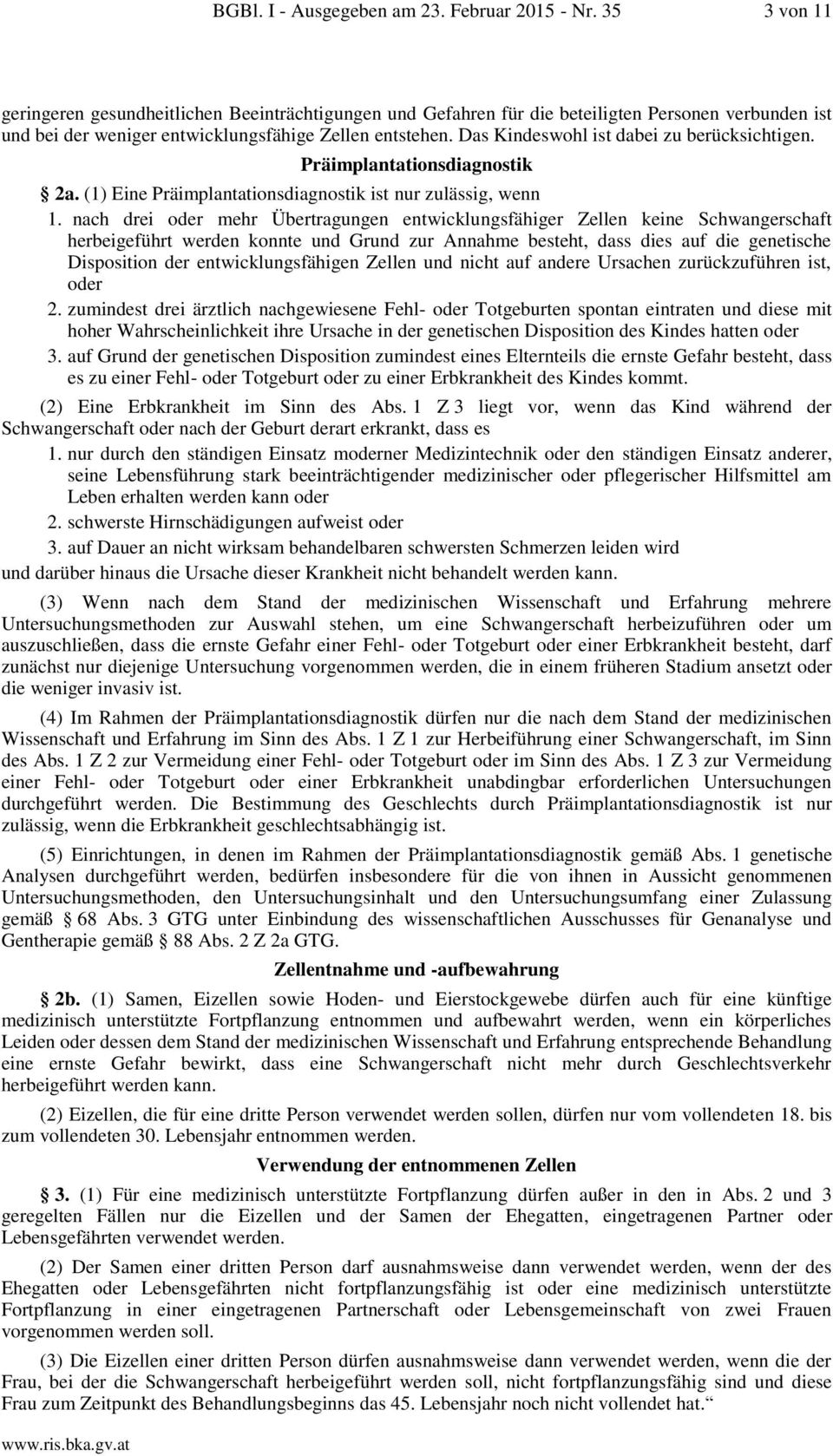 BGBl. I - Ausgegeben am 23. Februar 2015 - Nr. 35 3 von 11

geringeren gesundheitlichen Beeinträchtigungen und Gefahren für die beteiligten Personen verbunden ist und bei der weniger entwicklungsfähige Zellen entstehen. Das Kindeswohl ist dabei zu berücksichtigen.

Präimplantationsdiagnostik

§ 2a. (1) Eine Präimplantationsdiagnostik ist nur zulässig, wenn

1. nach drei oder mehr Übertragungen entwicklungsfähiger Zellen keine Schwangerschaft herbeigeführt werden konnte und Grund zur Annahme besteht, dass dies auf die genetische Disposition der entwicklungsfähigen Zellen und nicht auf andere Ursachen zurückzuführen ist, oder

2. zumindest drei ärztlich nachgewiesene Fehl- oder Totgeburten spontan eintraten und diese mit hoher Wahrscheinlichkeit ihre Ursache in der genetischen Disposition des Kindes hatten oder

3. auf Grund der genetischen Disposition zumindest eines Elternteils die ernste Gefahr besteht, dass es zu einer Fehl- oder Totgeburt oder zu einer Erbkrankheit des Kindes kommt.

(2) Eine Erbkrankheit im Sinn des Abs. 1 Z 3 liegt vor, wenn das Kind während der Schwangerschaft oder nach der Geburt derart erkrankt, dass es

1. nur durch den ständigen Einsatz moderner Medizintechnik oder den ständigen Einsatz anderer, seine Lebensführung stark beeinträchtigender medizinischer oder pflegerischer Hilfsmittel am Leben erhalten werden kann oder

2. schwerste Hirnschädigungen aufweist oder

3. auf Dauer an nicht wirksam behandelbaren schwersten Schmerzen leiden wird

und darüber hinaus die Ursache dieser Krankheit nicht behandelt werden kann.

(3) Wenn nach dem Stand der medizinischen Wissenschaft und Erfahrung mehrere Untersuchungsmethoden zur Auswahl stehen, um eine Schwangerschaft herbeizuführen oder um auszuschließen, dass die ernste Gefahr einer Fehl- oder Totgeburt oder einer Erbkrankheit besteht, darf zunächst nur diejenige Untersuchung vorgenommen werden, die in einem früheren Stadium ansetzt oder die weniger invasiv ist.

(4) Im Rahmen der Präimplantationsdiagnostik dürfen nur die nach dem Stand der medizinischen Wissenschaft und Erfahrung im Sinn des Abs. 1 Z 1 zur Herbeiführung einer Schwangerschaft, im Sinn des Abs. 1 Z 2 zur Vermeidung einer Fehl- oder Totgeburt oder im Sinn des Abs. 1 Z 3 zur Vermeidung einer Fehl- oder Totgeburt oder einer Erbkrankheit unabdingbar erforderlichen Untersuchungen durchgeführt werden. Die Bestimmung des Geschlechts durch Präimplantationsdiagnostik ist nur zulässig, wenn die Erbkrankheit geschlechtsabhängig ist.

(5) Einrichtungen, in denen im Rahmen der Präimplantationsdiagnostik gemäß Abs. 1 genetische Analysen durchgeführt werden, bedürfen insbesondere für die von ihnen in Aussicht genommenen Untersuchungsmethoden, den Untersuchungsinhalt und den Untersuchungsumfang einer Zulassung gemäß § 68 Abs. 3 GTG unter Einbindung des wissenschaftlichen Ausschusses für Genanalyse und Gentherapie gemäß § 88 Abs. 2 Z 2a GTG.

Zellentnahme und -aufbewahrung

§ 2b. (1) Samen, Eizellen sowie Hoden- und Eierstockgewebe dürfen auch für eine künftige medizinisch unterstützte Fortpflanzung entnommen und aufbewahrt werden, wenn ein körperliches Leiden oder dessen dem Stand der medizinischen Wissenschaft und Erfahrung entsprechende Behandlung eine ernste Gefahr bewirkt, dass eine Schwangerschaft nicht mehr durch Geschlechtsverkehr herbeigeführt werden kann.

(2) Eizellen, die für eine dritte Person verwendet werden sollen, dürfen nur vom vollendeten 18. bis zum vollendeten 30. Lebensjahr entnommen werden.

Verwendung der entnommenen Zellen

§ 3. (1) Für eine medizinisch unterstützte Fortpflanzung dürfen außer in den in Abs. 2 und 3 geregelten Fällen nur die Eizellen und der Samen der Ehegatten, eingetragenen Partner oder Lebensgefährten verwendet werden.

(2) Der Samen einer dritten Person darf ausnahmsweise dann verwendet werden, wenn der des Ehegatten oder Lebensgefährten nicht fortpflanzungsfähig ist oder eine medizinisch unterstützte Fortpflanzung in einer eingetragenen Partnerschaft oder Lebensgemeinschaft von zwei Frauen vorgenommen werden soll.

(3) Die Eizellen einer dritten Person dürfen ausnahmsweise dann verwendet werden, wenn die der Frau, bei der die Schwangerschaft herbeigeführt werden soll, nicht fortpflanzungsfähig sind und diese Frau zum Zeitpunkt des Behandlungsbeginns das 45. Lebensjahr noch nicht vollendet hat.“

www.ris.bka.gv.at